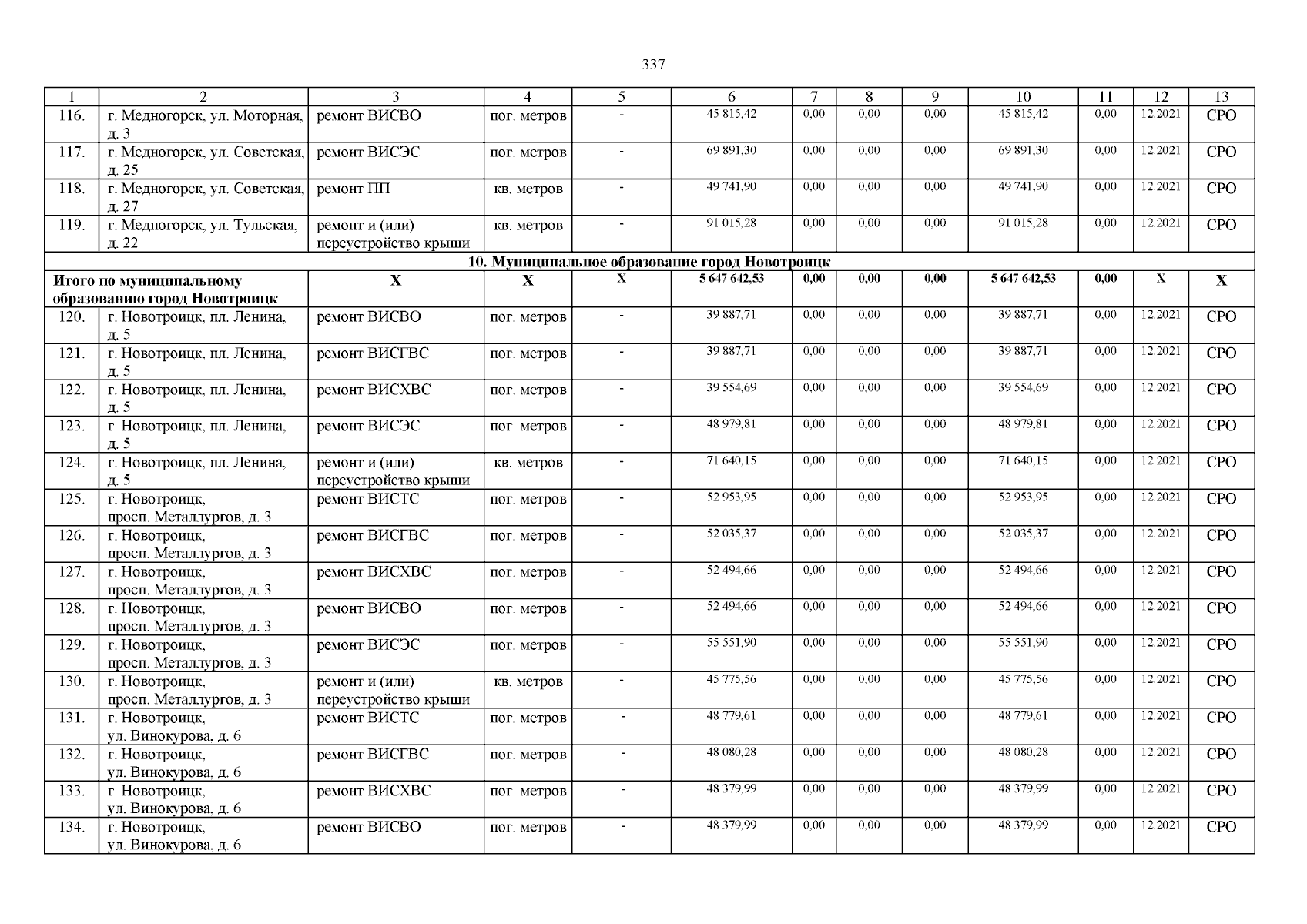 337

| 1 | 2 | 3 | 4 | 5 | 6 | 7 | 8 | 9 | 10 | 11 | 12 | 13 |
|---|---|---|---|---|---|---|---|---|---|---|---|---|
| 116. | г. Медногорск, ул. Моторная, д. 3 | ремонт ВИСВО | пог. метров | - | 45 815,42 | 0,00 | 0,00 | 0,00 | 45 815,42 | 0,00 | 12.2021 | СРО |
| 117. | г. Медногорск, ул. Советская, д. 25 | ремонт ВИСЭС | пог. метров | - | 69 891,30 | 0,00 | 0,00 | 0,00 | 69 891,30 | 0,00 | 12.2021 | СРО |
| 118. | г. Медногорск, ул. Советская, д. 27 | ремонт ПП | кв. метров | - | 49 741,90 | 0,00 | 0,00 | 0,00 | 49 741,90 | 0,00 | 12.2021 | СРО |
| 119. | г. Медногорск, ул. Тульская, д. 22 | ремонт и (или) переустройство крыши | кв. метров | - | 91 015,28 | 0,00 | 0,00 | 0,00 | 91 015,28 | 0,00 | 12.2021 | СРО |
| 10. Муниципальное образование город Новотроицк | | | | | | | | | | | | |
| Итого по муниципальному образованию город Новотроицк | | Х | Х | Х | 5 647 642,53 | 0,00 | 0,00 | 0,00 | 5 647 642,53 | 0,00 | Х | Х |
| 120. | г. Новотроицк, пл. Ленина, д. 5 | ремонт ВИСВО | пог. метров | - | 39 887,71 | 0,00 | 0,00 | 0,00 | 39 887,71 | 0,00 | 12.2021 | СРО |
| 121. | г. Новотроицк, пл. Ленина, д. 5 | ремонт ВИСГВС | пог. метров | - | 39 887,71 | 0,00 | 0,00 | 0,00 | 39 887,71 | 0,00 | 12.2021 | СРО |
| 122. | г. Новотроицк, пл. Ленина, д. 5 | ремонт ВИСХВС | пог. метров | - | 39 554,69 | 0,00 | 0,00 | 0,00 | 39 554,69 | 0,00 | 12.2021 | СРО |
| 123. | г. Новотроицк, пл. Ленина, д. 5 | ремонт ВИСЭС | пог. метров | - | 48 979,81 | 0,00 | 0,00 | 0,00 | 48 979,81 | 0,00 | 12.2021 | СРО |
| 124. | г. Новотроицк, пл. Ленина, д. 5 | ремонт и (или) переустройство крыши | кв. метров | - | 71 640,15 | 0,00 | 0,00 | 0,00 | 71 640,15 | 0,00 | 12.2021 | СРО |
| 125. | г. Новотроицк, просп. Металлургов, д. 3 | ремонт ВИСТС | пог. метров | - | 52 953,95 | 0,00 | 0,00 | 0,00 | 52 953,95 | 0,00 | 12.2021 | СРО |
| 126. | г. Новотроицк, просп. Металлургов, д. 3 | ремонт ВИСГВС | пог. метров | - | 52 035,37 | 0,00 | 0,00 | 0,00 | 52 035,37 | 0,00 | 12.2021 | СРО |
| 127. | г. Новотроицк, просп. Металлургов, д. 3 | ремонт ВИСХВС | пог. метров | - | 52 494,66 | 0,00 | 0,00 | 0,00 | 52 494,66 | 0,00 | 12.2021 | СРО |
| 128. | г. Новотроицк, просп. Металлургов, д. 3 | ремонт ВИСВО | пог. метров | - | 52 494,66 | 0,00 | 0,00 | 0,00 | 52 494,66 | 0,00 | 12.2021 | СРО |
| 129. | г. Новотроицк, просп. Металлургов, д. 3 | ремонт ВИСЭС | пог. метров | - | 55 551,90 | 0,00 | 0,00 | 0,00 | 55 551,90 | 0,00 | 12.2021 | СРО |
| 130. | г. Новотроицк, просп. Металлургов, д. 3 | ремонт и (или) переустройство крыши | кв. метров | - | 45 775,56 | 0,00 | 0,00 | 0,00 | 45 775,56 | 0,00 | 12.2021 | СРО |
| 131. | г. Новотроицк, ул. Винокурова, д. 6 | ремонт ВИСТС | пог. метров | - | 48 779,61 | 0,00 | 0,00 | 0,00 | 48 779,61 | 0,00 | 12.2021 | СРО |
| 132. | г. Новотроицк, ул. Винокурова, д. 6 | ремонт ВИСГВС | пог. метров | - | 48 080,28 | 0,00 | 0,00 | 0,00 | 48 080,28 | 0,00 | 12.2021 | СРО |
| 133. | г. Новотроицк, ул. Винокурова, д. 6 | ремонт ВИСХВС | пог. метров | - | 48 379,99 | 0,00 | 0,00 | 0,00 | 48 379,99 | 0,00 | 12.2021 | СРО |
| 134. | г. Новотроицк, ул. Винокурова, д. 6 | ремонт ВИСВО | пог. метров | - | 48 379,99 | 0,00 | 0,00 | 0,00 | 48 379,99 | 0,00 | 12.2021 | СРО |